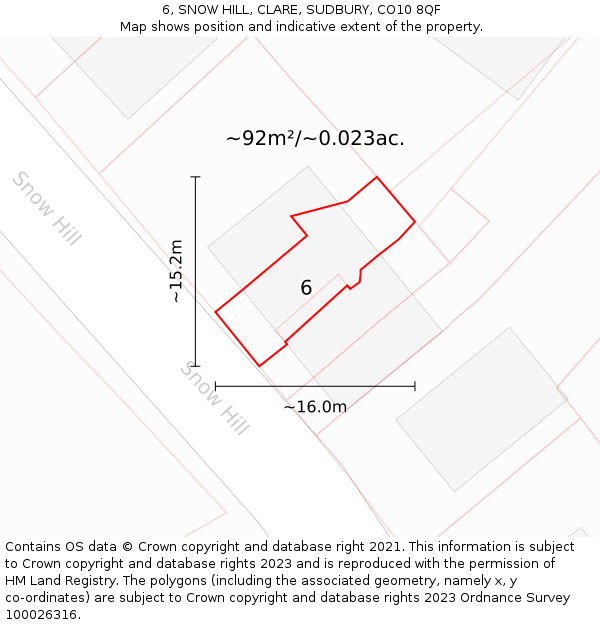 6, SNOW HILL, CLARE, SUDBURY, CO10 8QF
Map shows position and indicative extent of the property.

~92m²/~0.023ac.

Snow Hill

~15.2m

6

Snow Hill

~16.0m

Contains OS data © Crown copyright and database right 2021. This information is subject to Crown copyright and database rights 2023 and is reproduced with the permission of HM Land Registry. The polygons (including the associated geometry, namely x, y co-ordinates) are subject to Crown copyright and database rights 2023 Ordnance Survey 100026316.